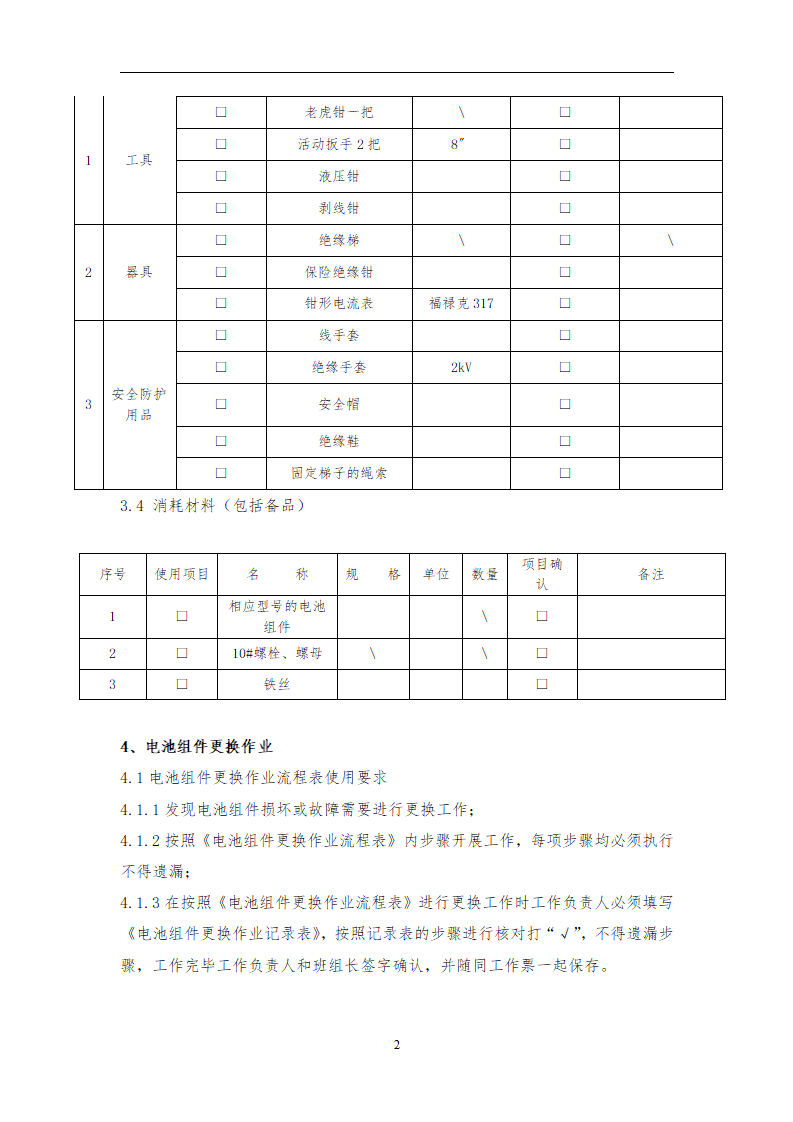 | 1 | 工具 | □ | 老虎钳一把 | \ | □ | |
|---|---|---|---|---|---|---|
| | | □ | 活动扳手 2 把 | 8″ | □ | |
| | | □ | 液压钳 | | □ | |
| | | □ | 剥线钳 | | □ | |
| 2 | 器具 | □ | 绝缘梯 | \ | □ | \ |
| | | □ | 保险绝缘钳 | | □ | |
| | | □ | 钳形电流表 | 福禄克 317 | □ | |
| 3 | 安全防护用品 | □ | 线手套 | | □ | |
| | | □ | 绝缘手套 | 2kV | □ | |
| | | □ | 安全帽 | | □ | |
| | | □ | 绝缘鞋 | | □ | |
| | | □ | 固定梯子的绳索 | | □ | |

3.4 消耗材料（包括备品）

| 序号 | 使用项目 | 名　　称 | 规　　格 | 单位 | 数量 | 项目确认 | 备注 |
|---|---|---|---|---|---|---|---|
| 1 | □ | 相应型号的电池组件 | | | \ | □ | |
| 2 | □ | 10#螺栓、螺母 | \ | | \ | □ | |
| 3 | □ | 铁丝 | | | | □ | |

4、电池组件更换作业

4.1 电池组件更换作业流程表使用要求

4.1.1 发现电池组件损坏或故障需要进行更换工作；

4.1.2 按照《电池组件更换作业流程表》内步骤开展工作，每项步骤均必须执行不得遗漏；

4.1.3 在按照《电池组件更换作业流程表》进行更换工作时工作负责人必须填写《电池组件更换作业记录表》，按照记录表的步骤进行核对打“√”，不得遗漏步骤，工作完毕工作负责人和班组长签字确认，并随同工作票一起保存。

2